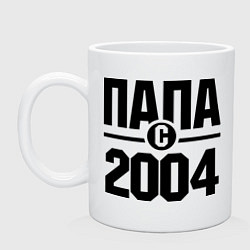 ПАПА
С
2004